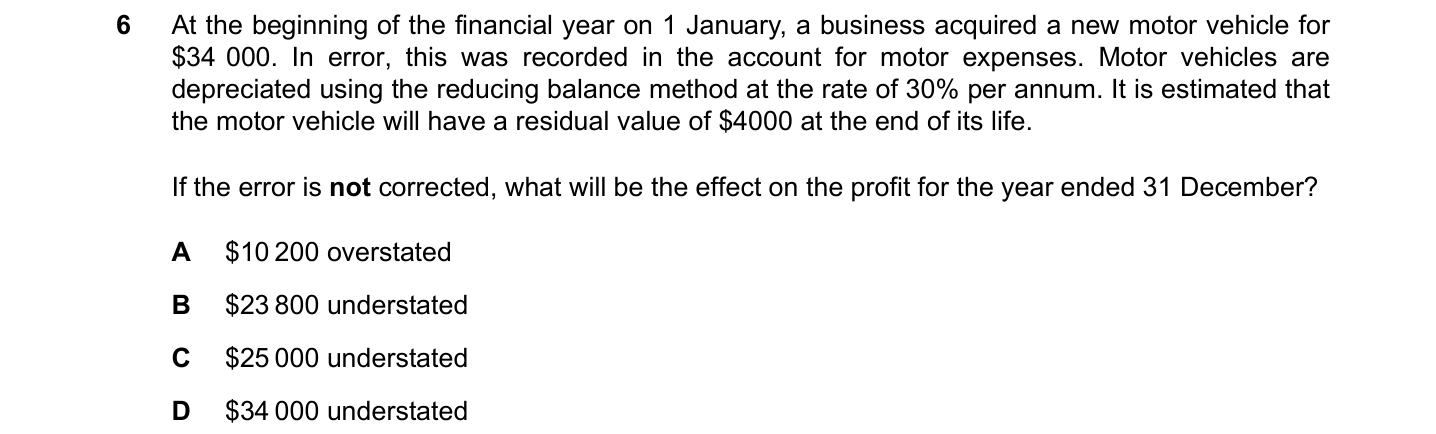 6 At the beginning of the financial year on 1 January, a business acquired a new motor vehicle for $34 000. In error, this was recorded in the account for motor expenses. Motor vehicles are depreciated using the reducing balance method at the rate of 30% per annum. It is estimated that the motor vehicle will have a residual value of $4000 at the end of its life.

If the error is not corrected, what will be the effect on the profit for the year ended 31 December?

A $10 200 overstated

B $23 800 understated

C $25 000 understated

D $34 000 understated